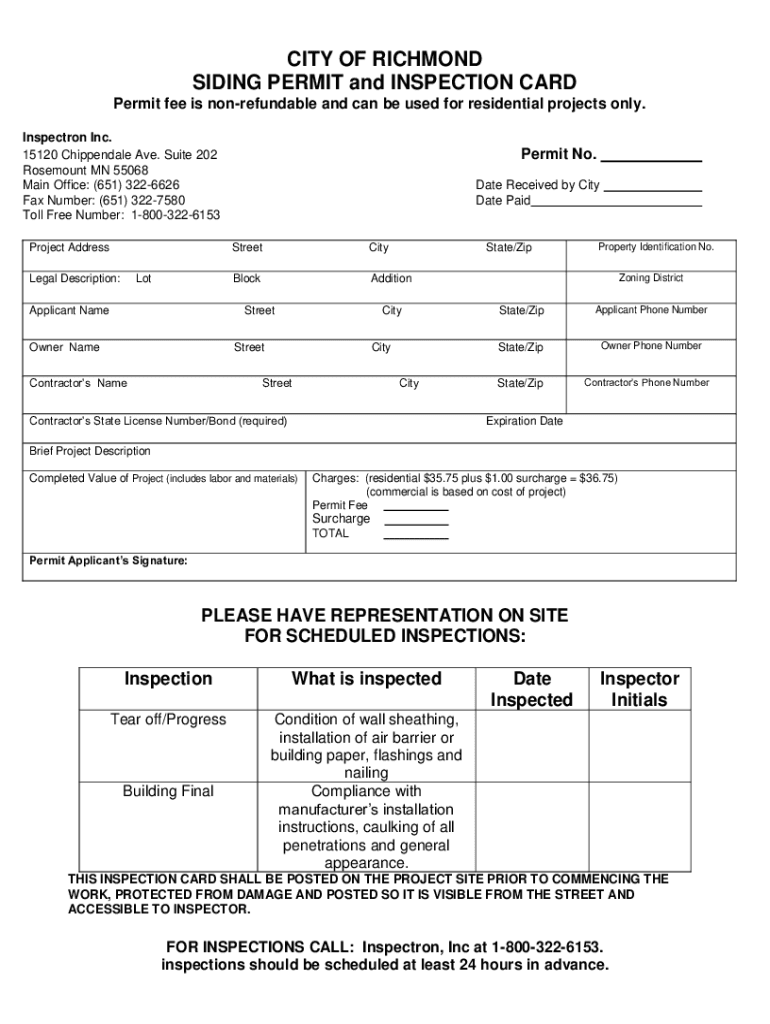 CITY OF RICHMOND
SIDING PERMIT and INSPECTION CARD
Permit fee is non-refundable and can be used for residential projects only.

Inspectron Inc.
15120 Chippendale Ave. Suite 202
Rosemount MN 55068
Main Office: (651) 322-6626
Fax Number: (651) 322-7580
Toll Free Number: 1-800-322-6153

Permit No. ____________

Date Received by City ____________
Date Paid____________

Project Address Street City State/Zip Property Identification No.

Legal Description: Lot Block Addition Zoning District

Applicant Name Street City State/Zip Applicant Phone Number

Owner Name Street City State/Zip Owner Phone Number

Contractor's Name Street City State/Zip Contractor's Phone Number

Contractor's State License Number/Bond (required) Expiration Date

Brief Project Description

Completed Value of Project (includes labor and materials)

Charges: (residential $35.75 plus $1.00 surcharge = $36.75)
(commercial is based on cost of project)
Permit Fee ________
Surcharge ________
TOTAL ________

Permit Applicant's Signature:

PLEASE HAVE REPRESENTATION ON SITE
FOR SCHEDULED INSPECTIONS:

| Inspection | What is inspected | Date Inspected | Inspector Initials |
|---|---|---|---|
| Tear off/Progress | Condition of wall sheathing, installation of air barrier or building paper, flashings and nailing | | |
| Building Final | Compliance with manufacturer's installation instructions, caulking of all penetrations and general appearance. | | |

THIS INSPECTION CARD SHALL BE POSTED ON THE PROJECT SITE PRIOR TO COMMENCING THE WORK, PROTECTED FROM DAMAGE AND POSTED SO IT IS VISIBLE FROM THE STREET AND ACCESSIBLE TO INSPECTOR.

FOR INSPECTIONS CALL: Inspectron, Inc at 1-800-322-6153.
inspections should be scheduled at least 24 hours in advance.